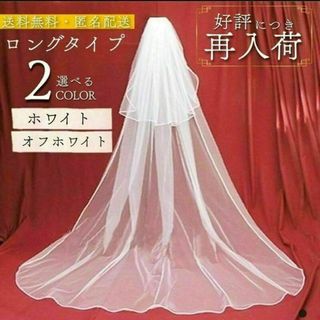 送料無料・匿名配送

ロングタイプ

2 選べる COLOR

ホワイト

オフホワイト

好評につき
再入荷